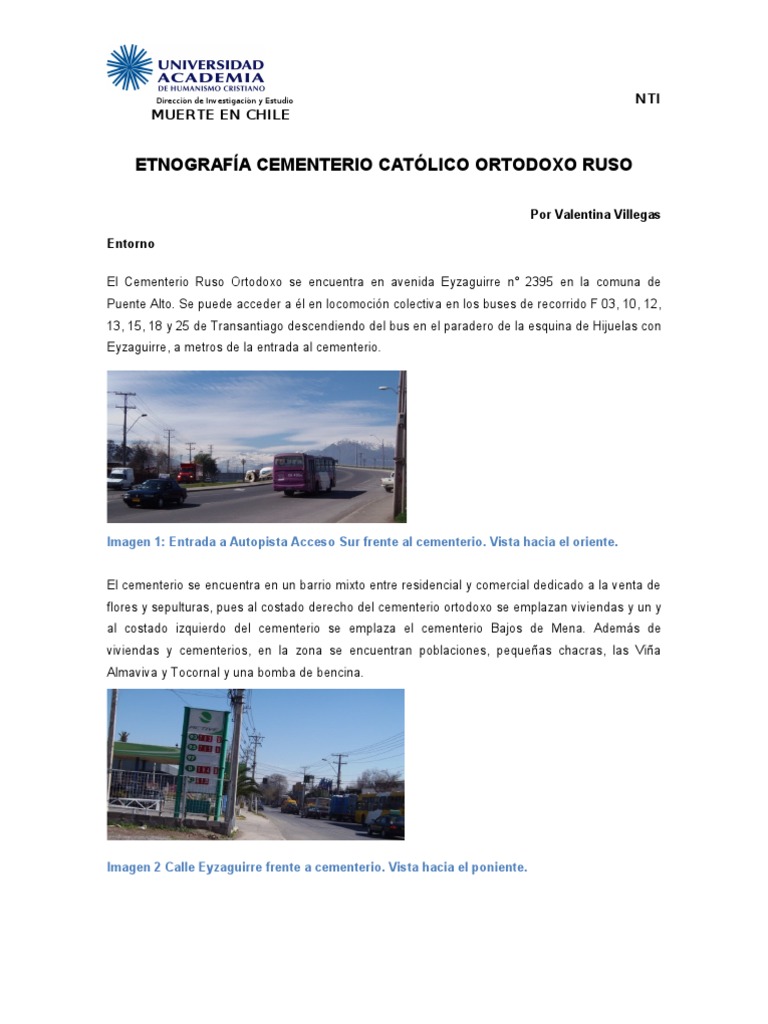 UNIVERSIDAD ACADEMIA DE HUMANISMO CRISTIANO
Dirección de Investigación y Estudio
MUERTE EN CHILE

NTI

ETNOGRAFÍA CEMENTERIO CATÓLICO ORTODOXO RUSO

Por Valentina Villegas

Entorno

El Cementerio Ruso Ortodoxo se encuentra en avenida Eyzaguirre n° 2395 en la comuna de Puente Alto. Se puede acceder a él en locomoción colectiva en los buses de recorrido F 03, 10, 12, 13, 15, 18 y 25 de Transantiago descendiendo del bus en el paradero de la esquina de Hijuelas con Eyzaguirre, a metros de la entrada al cementerio.

Imagen 1: Entrada a Autopista Acceso Sur frente al cementerio. Vista hacia el oriente.

El cementerio se encuentra en un barrio mixto entre residencial y comercial dedicado a la venta de flores y sepulturas, pues al costado derecho del cementerio ortodoxo se emplazan viviendas y un y al costado izquierdo del cementerio se emplaza el cementerio Bajos de Mena. Además de viviendas y cementerios, en la zona se encuentran poblaciones, pequeñas chacras, las Viña Almaviva y Tocornal y una bomba de bencina.

Imagen 2 Calle Eyzaguirre frente a cementerio. Vista hacia el poniente.